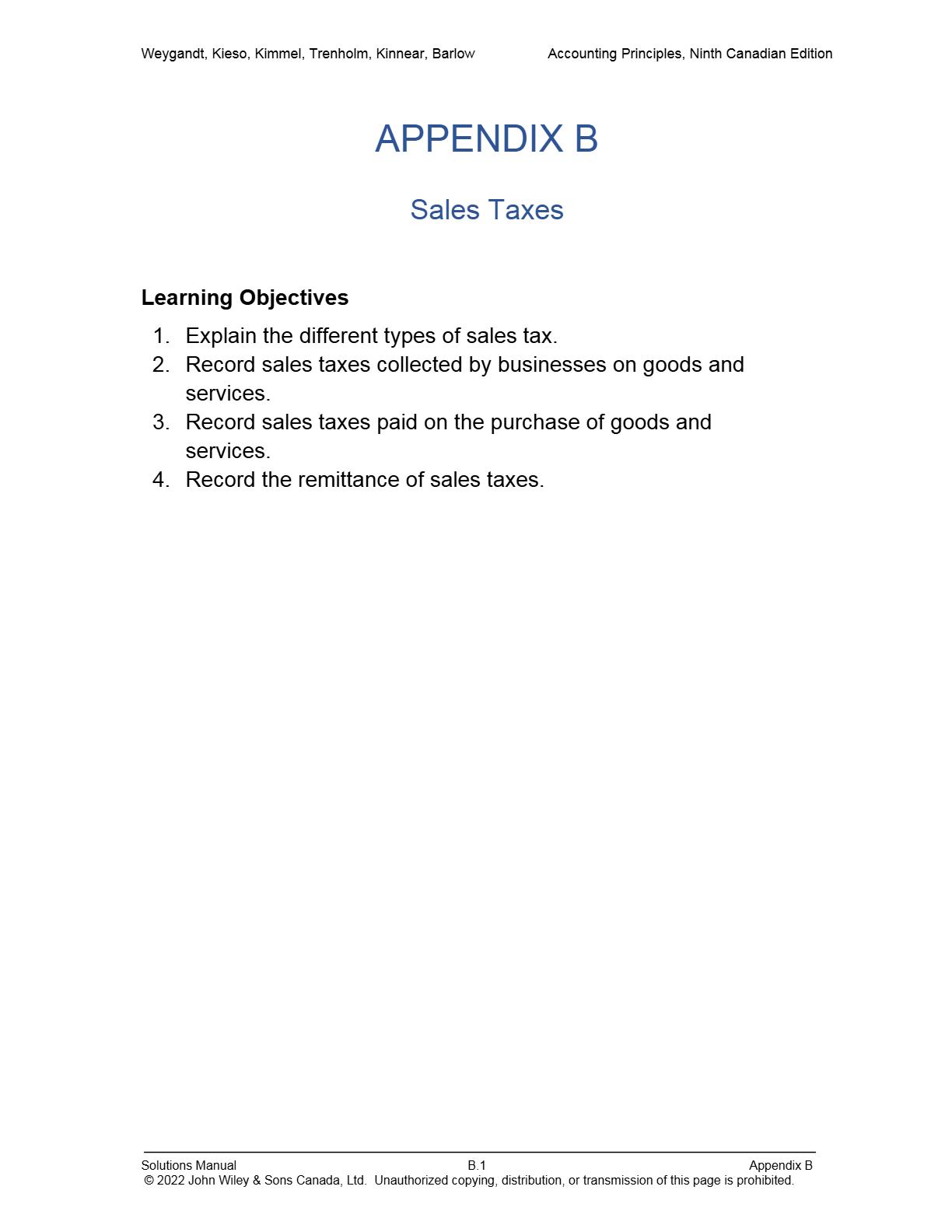 Weygandt, Kieso, Kimmel, Trenholm, Kinnear, Barlow Accounting Principles, Ninth Canadian Edition

APPENDIX B

Sales Taxes

Learning Objectives

1. Explain the different types of sales tax.
2. Record sales taxes collected by businesses on goods and services.
3. Record sales taxes paid on the purchase of goods and services.
4. Record the remittance of sales taxes.

Solutions Manual B.1 Appendix B
© 2022 John Wiley & Sons Canada, Ltd. Unauthorized copying, distribution, or transmission of this page is prohibited.